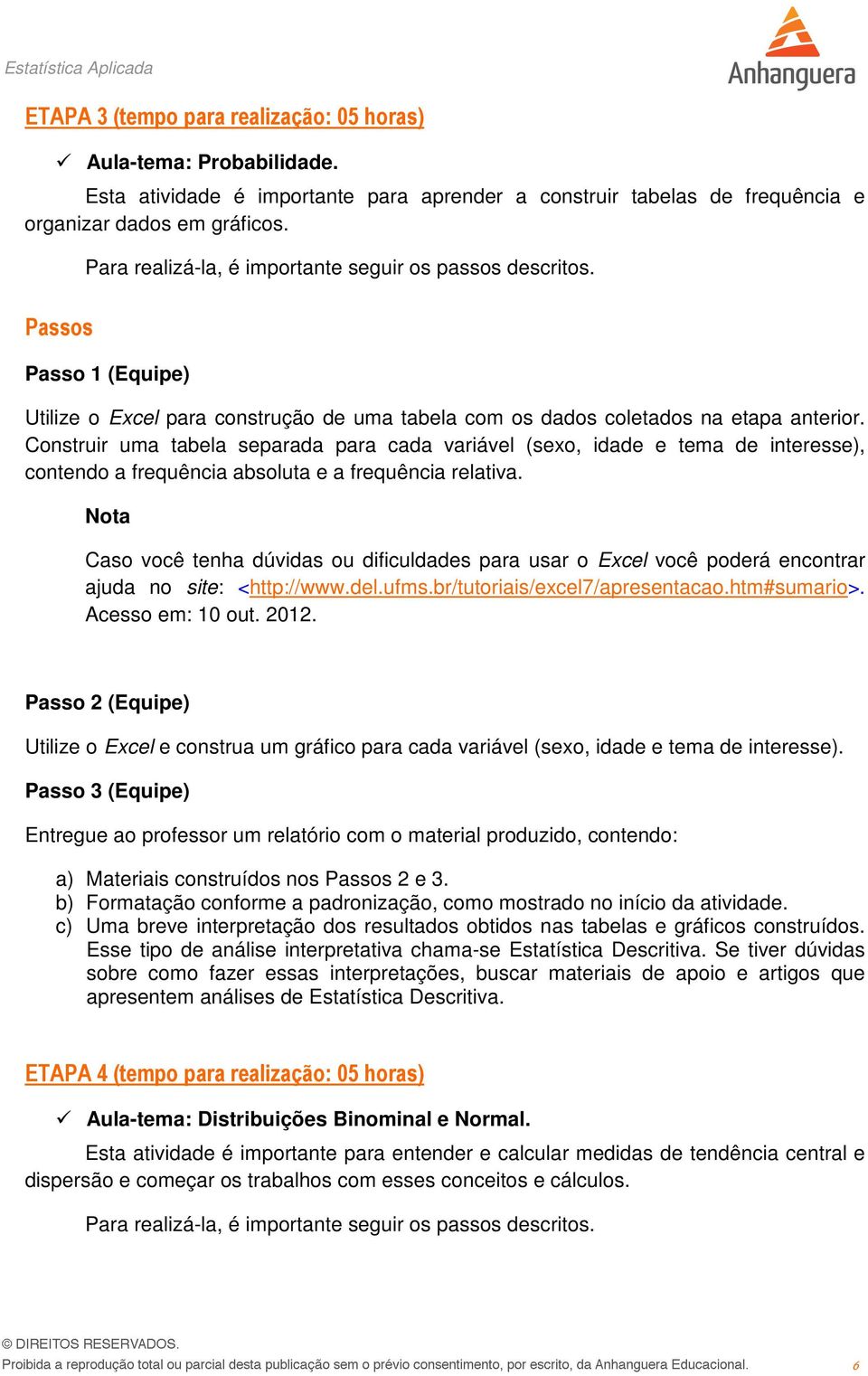 Estatística Aplicada

Anhanguera

ETAPA 3 (tempo para realização: 05 horas)

✓ Aula-tema: Probabilidade.

Esta atividade é importante para aprender a construir tabelas de frequência e organizar dados em gráficos.

Para realizá-la, é importante seguir os passos descritos.

Passos

Passo 1 (Equipe)

Utilize o Excel para construção de uma tabela com os dados coletados na etapa anterior. Construir uma tabela separada para cada variável (sexo, idade e tema de interesse), contendo a frequência absoluta e a frequência relativa.

Nota

Caso você tenha dúvidas ou dificuldades para usar o Excel você poderá encontrar ajuda no site: <http://www.del.ufms.br/tutoriais/excel7/apresentacao.htm#sumario>. Acesso em: 10 out. 2012.

Passo 2 (Equipe)

Utilize o Excel e construa um gráfico para cada variável (sexo, idade e tema de interesse).

Passo 3 (Equipe)

Entregue ao professor um relatório com o material produzido, contendo:

a) Materiais construídos nos Passos 2 e 3.
b) Formatação conforme a padronização, como mostrado no início da atividade.
c) Uma breve interpretação dos resultados obtidos nas tabelas e gráficos construídos. Esse tipo de análise interpretativa chama-se Estatística Descritiva. Se tiver dúvidas sobre como fazer essas interpretações, buscar materiais de apoio e artigos que apresentem análises de Estatística Descritiva.

ETAPA 4 (tempo para realização: 05 horas)

✓ Aula-tema: Distribuições Binominal e Normal.

Esta atividade é importante para entender e calcular medidas de tendência central e dispersão e começar os trabalhos com esses conceitos e cálculos.

Para realizá-la, é importante seguir os passos descritos.

© DIREITOS RESERVADOS.
Proibida a reprodução total ou parcial desta publicação sem o prévio consentimento, por escrito, da Anhanguera Educacional. 6